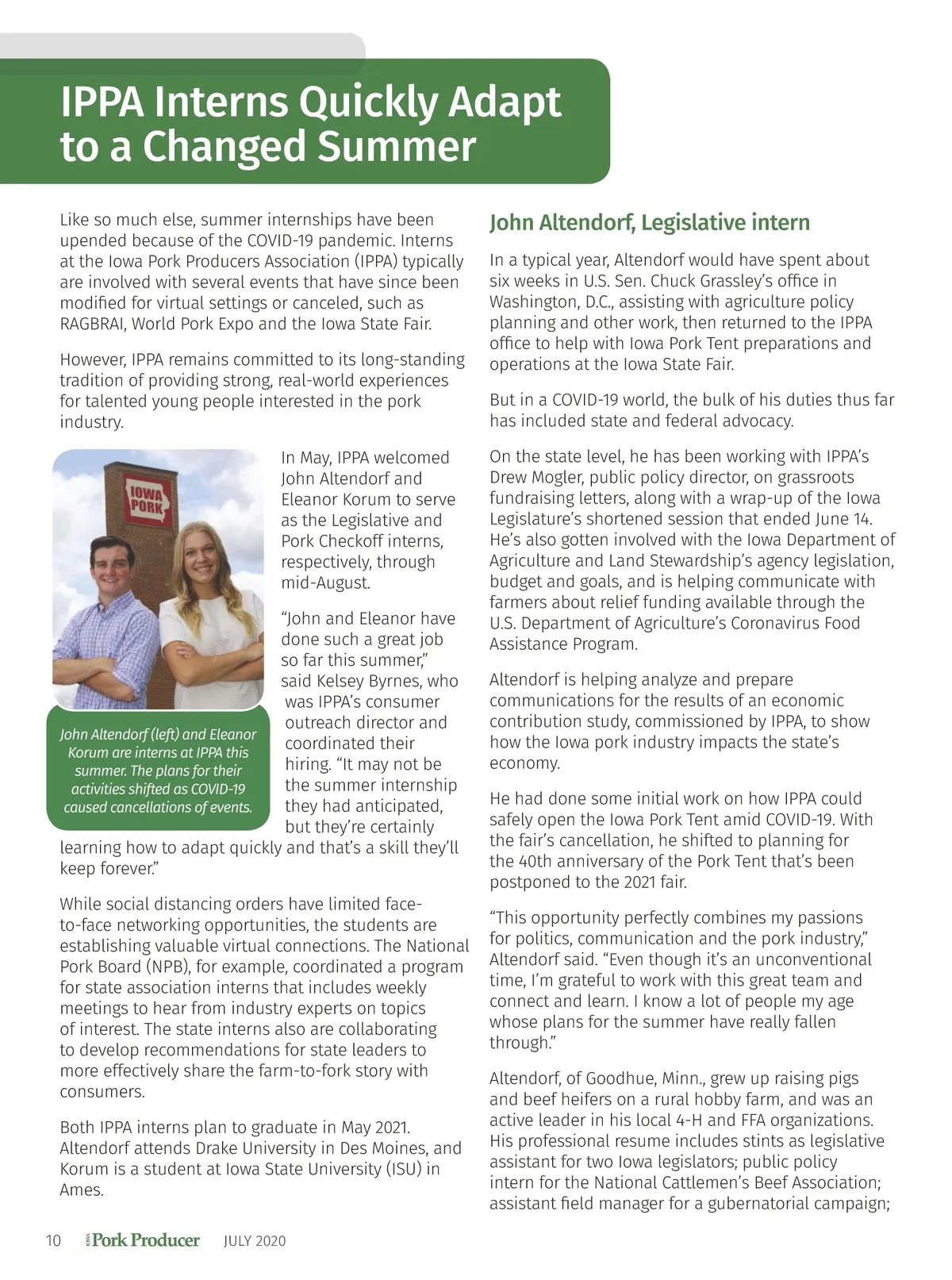 IPPA Interns Quickly Adapt to a Changed Summer

Like so much else, summer internships have been upended because of the COVID-19 pandemic. Interns at the Iowa Pork Producers Association (IPPA) typically are involved with several events that have since been modified for virtual settings or canceled, such as RAGBRAI, World Pork Expo and the Iowa State Fair.

However, IPPA remains committed to its long-standing tradition of providing strong, real-world experiences for talented young people interested in the pork industry.

IOWA PORK

John Altendorf (left) and Eleanor Korum are interns at IPPA this summer. The plans for their activities shifted as COVID-19 caused cancellations of events.

In May, IPPA welcomed John Altendorf and Eleanor Korum to serve as the Legislative and Pork Checkoff interns, respectively, through mid-August.

"John and Eleanor have done such a great job so far this summer," said Kelsey Byrnes, who was IPPA's consumer outreach director and coordinated their hiring. "It may not be the summer internship they had anticipated, but they're certainly learning how to adapt quickly and that's a skill they'll keep forever."

While social distancing orders have limited face-to-face networking opportunities, the students are establishing valuable virtual connections. The National Pork Board (NPB), for example, coordinated a program for state association interns that includes weekly meetings to hear from industry experts on topics of interest. The state interns also are collaborating to develop recommendations for state leaders to more effectively share the farm-to-fork story with consumers.

Both IPPA interns plan to graduate in May 2021. Altendorf attends Drake University in Des Moines, and Korum is a student at Iowa State University (ISU) in Ames.

John Altendorf, Legislative intern

In a typical year, Altendorf would have spent about six weeks in U.S. Sen. Chuck Grassley's office in Washington, D.C., assisting with agriculture policy planning and other work, then returned to the IPPA office to help with Iowa Pork Tent preparations and operations at the Iowa State Fair.

But in a COVID-19 world, the bulk of his duties thus far has included state and federal advocacy.

On the state level, he has been working with IPPA's Drew Mogler, public policy director, on grassroots fundraising letters, along with a wrap-up of the Iowa Legislature's shortened session that ended June 14. He's also gotten involved with the Iowa Department of Agriculture and Land Stewardship's agency legislation, budget and goals, and is helping communicate with farmers about relief funding available through the U.S. Department of Agriculture's Coronavirus Food Assistance Program.

Altendorf is helping analyze and prepare communications for the results of an economic contribution study, commissioned by IPPA, to show how the Iowa pork industry impacts the state's economy.

He had done some initial work on how IPPA could safely open the Iowa Pork Tent amid COVID-19. With the fair's cancellation, he shifted to planning for the 40th anniversary of the Pork Tent that's been postponed to the 2021 fair.

"This opportunity perfectly combines my passions for politics, communication and the pork industry," Altendorf said. "Even though it's an unconventional time, I'm grateful to work with this great team and connect and learn. I know a lot of people my age whose plans for the summer have really fallen through."

Altendorf, of Goodhue, Minn., grew up raising pigs and beef heifers on a rural hobby farm, and was an active leader in his local 4-H and FFA organizations. His professional resume includes stints as legislative assistant for two Iowa legislators; public policy intern for the National Cattlemen's Beef Association; assistant field manager for a gubernatorial campaign;

10 IOWA Pork Producer JULY 2020